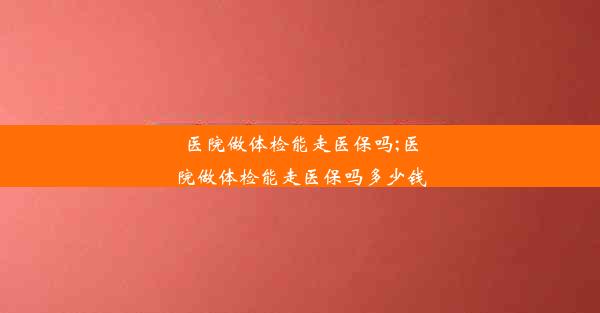 医院做体检能走医保吗;医院做体检能走医保吗多少钱